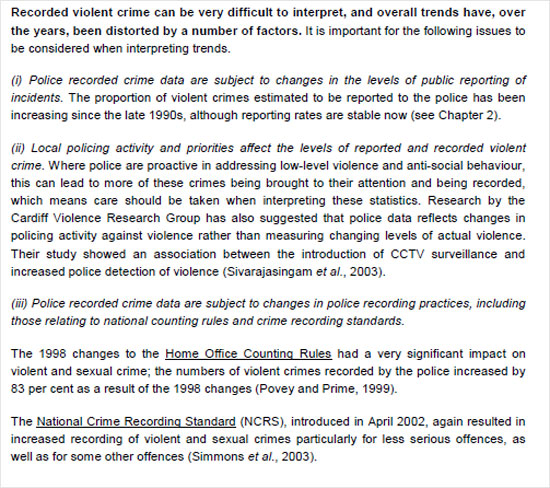 Recorded violent crime can be very difficult to interpret, and overall trends have, over the years, been distorted by a number of factors. It is important for the following issues to be considered when interpreting trends.

(i) Police recorded crime data are subject to changes in the levels of public reporting of incidents. The proportion of violent crimes estimated to be reported to the police has been increasing since the late 1990s, although reporting rates are stable now (see Chapter 2).

(ii) Local policing activity and priorities affect the levels of reported and recorded violent crime. Where police are proactive in addressing low-level violence and anti-social behaviour, this can lead to more of these crimes being brought to their attention and being recorded, which means care should be taken when interpreting these statistics. Research by the Cardiff Violence Research Group has also suggested that police data reflects changes in policing activity against violence rather than measuring changing levels of actual violence. Their study showed an association between the introduction of CCTV surveillance and increased police detection of violence (Sivarajasingam et al., 2003).

(iii) Police recorded crime data are subject to changes in police recording practices, including those relating to national counting rules and crime recording standards.

The 1998 changes to the Home Office Counting Rules had a very significant impact on violent and sexual crime; the numbers of violent crimes recorded by the police increased by 83 per cent as a result of the 1998 changes (Povey and Prime, 1999).

The National Crime Recording Standard (NCRS), introduced in April 2002, again resulted in increased recording of violent and sexual crimes particularly for less serious offences, as well as for some other offences (Simmons et al., 2003).